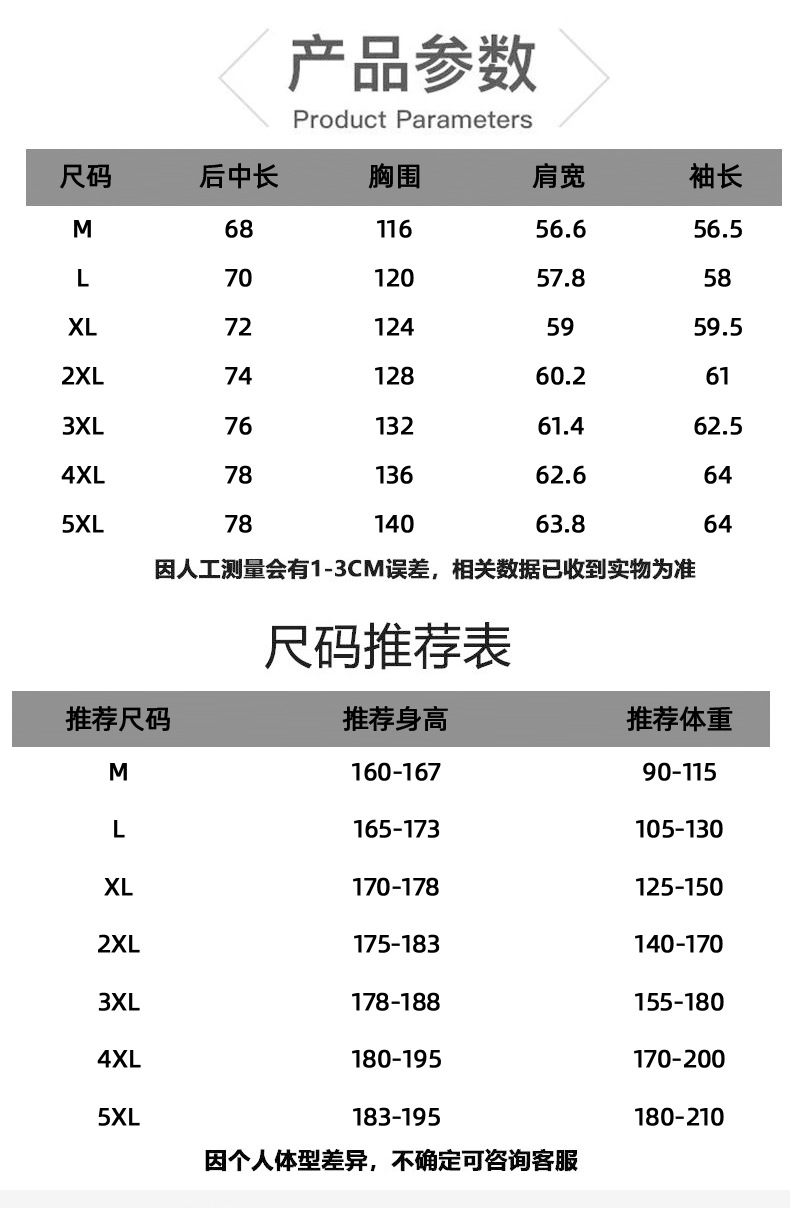 产品参数
Product Parameters

| 尺码 | 后中长 | 胸围 | 肩宽 | 袖长 |
|---|---|---|---|---|
| M | 68 | 116 | 56.6 | 56.5 |
| L | 70 | 120 | 57.8 | 58 |
| XL | 72 | 124 | 59 | 59.5 |
| 2XL | 74 | 128 | 60.2 | 61 |
| 3XL | 76 | 132 | 61.4 | 62.5 |
| 4XL | 78 | 136 | 62.6 | 64 |
| 5XL | 78 | 140 | 63.8 | 64 |

因人工测量会有1-3CM误差，相关数据已收到实物为准

尺码推荐表

| 推荐尺码 | 推荐身高 | 推荐体重 |
|---|---|---|
| M | 160-167 | 90-115 |
| L | 165-173 | 105-130 |
| XL | 170-178 | 125-150 |
| 2XL | 175-183 | 140-170 |
| 3XL | 178-188 | 155-180 |
| 4XL | 180-195 | 170-200 |
| 5XL | 183-195 | 180-210 |

因个人体型差异，不确定可咨询客服